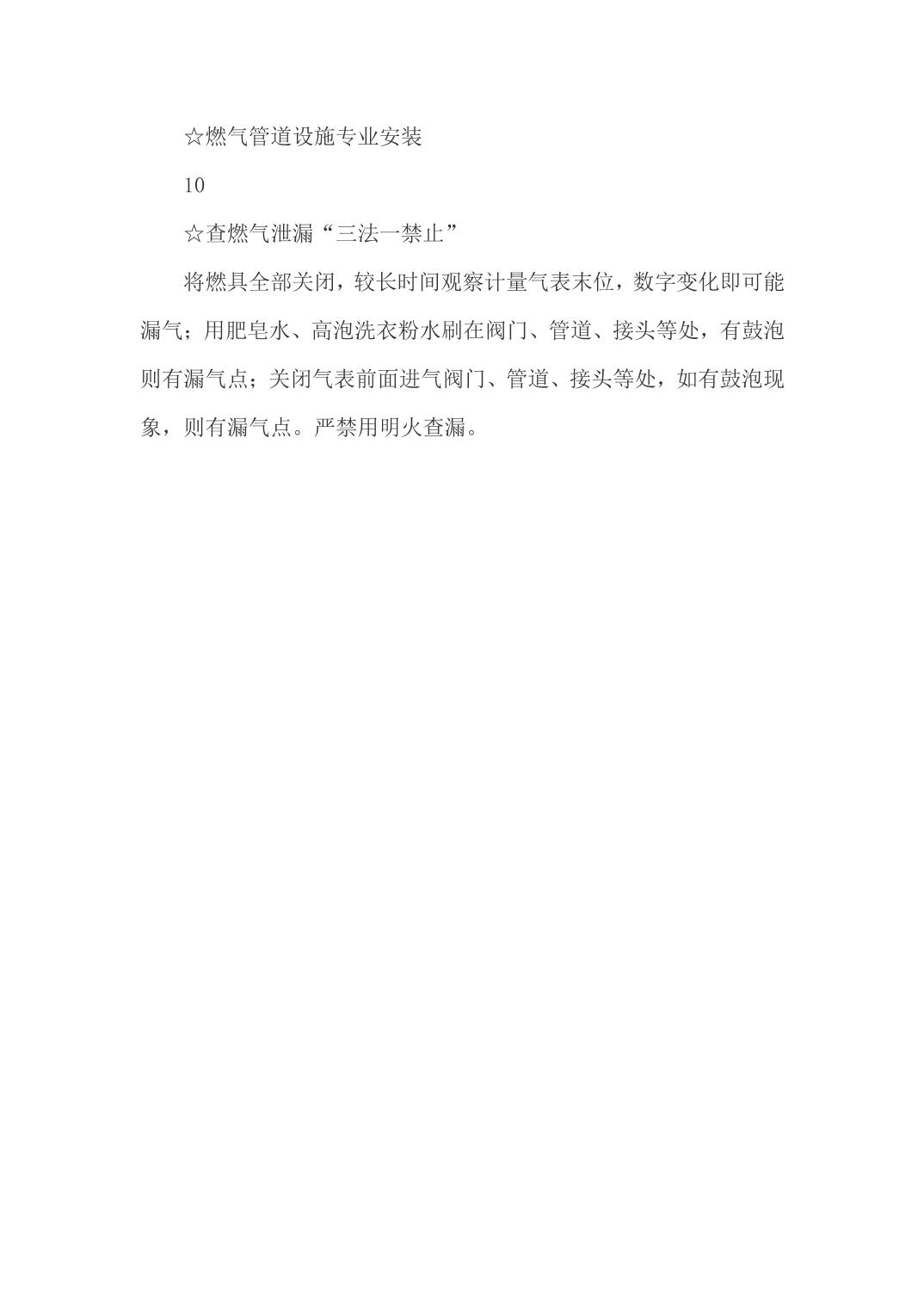 ☆燃气管道设施专业安装

10

☆查燃气泄漏“三法一禁止”

将燃具全部关闭，较长时间观察计量气表末位，数字变化即可能漏气；用肥皂水、高泡洗衣粉水刷在阀门、管道、接头等处，有鼓泡则有漏气点；关闭气表前面进气阀门、管道、接头等处，如有鼓泡现象，则有漏气点。严禁用明火查漏。